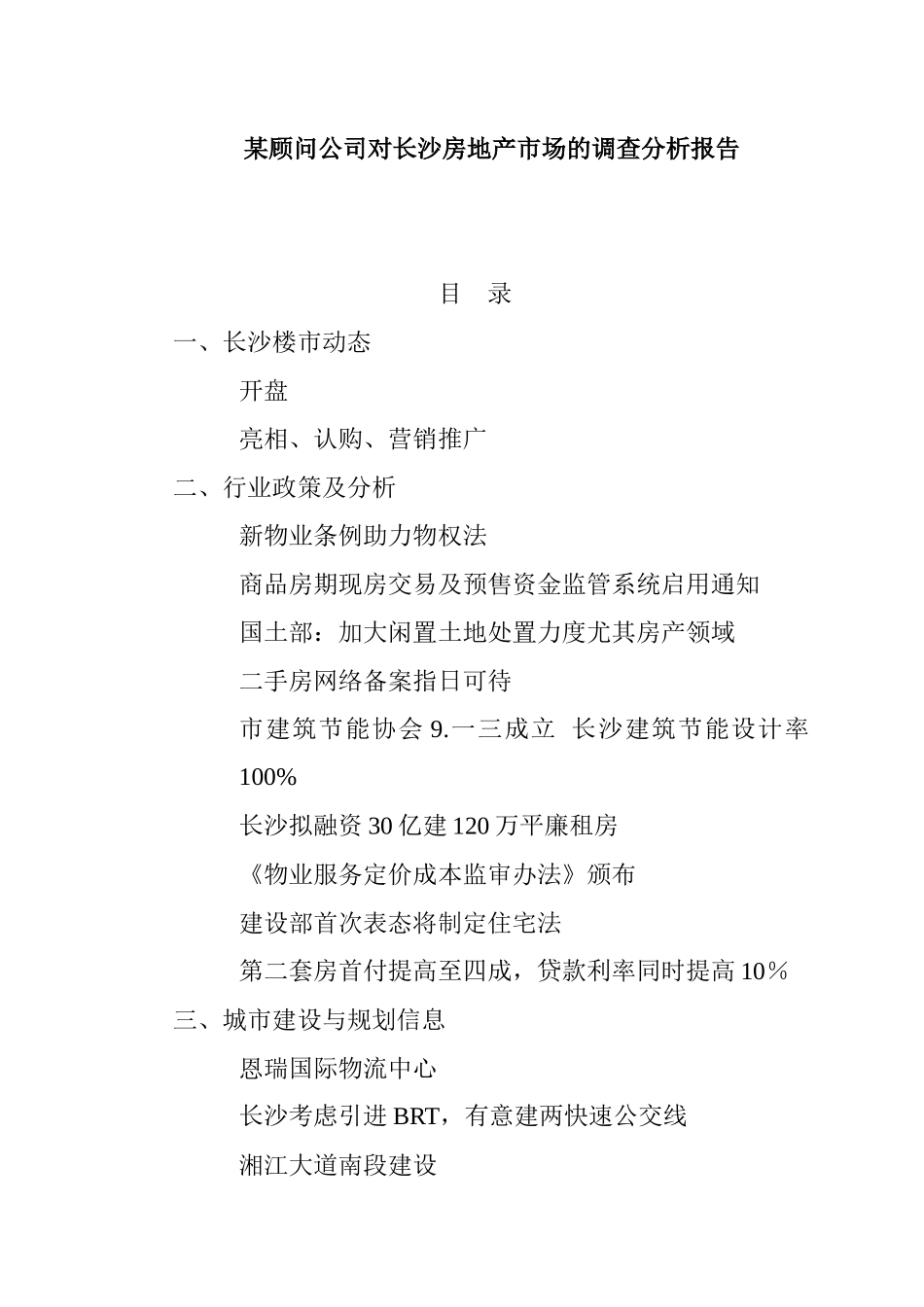 某顾问公司对长沙房地产市场的调查分析报告

目　录

一、长沙楼市动态

开盘

亮相、认购、营销推广

二、行业政策及分析

新物业条例助力物权法

商品房期现房交易及预售资金监管系统启用通知

国土部：加大闲置土地处置力度尤其房产领域

二手房网络备案指日可待

市建筑节能协会 9.一三成立　长沙建筑节能设计率 100%

长沙拟融资 30 亿建 120 万平廉租房

《物业服务定价成本监审办法》颁布

建设部首次表态将制定住宅法

第二套房首付提高至四成，贷款利率同时提高 10%

三、城市建设与规划信息

恩瑞国际物流中心

长沙考虑引进 BRT，有意建两快速公交线

湘江大道南段建设